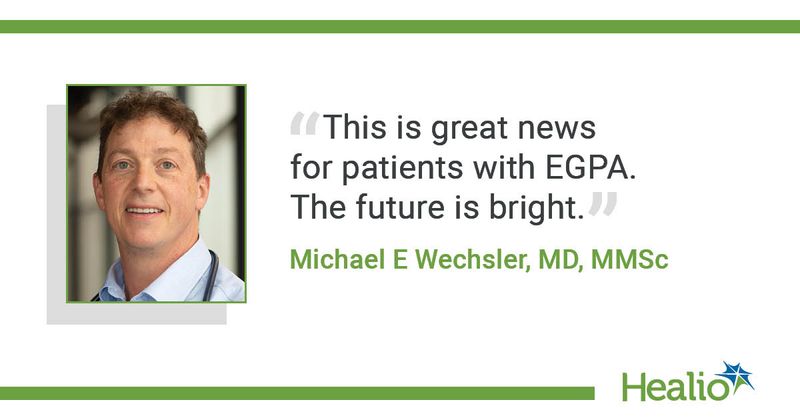 “This is great news for patients with EGPA. The future is bright.”

Michael E Wechsler, MD, MMSc

Healio